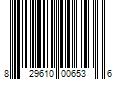 8 29610 00653 6